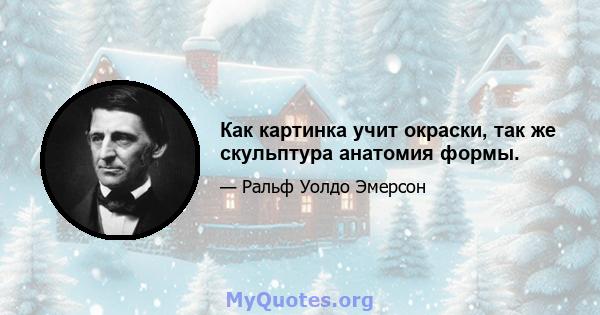 Как картинка учит окраски, так же скульптура анатомия формы.

— Ральф Уолдо Эмерсон

MyQuotes.org